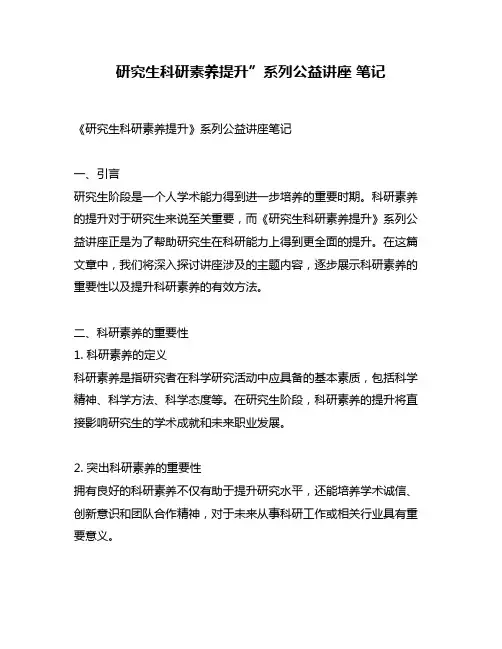 研究生科研素养提升”系列公益讲座 笔记

《研究生科研素养提升》系列公益讲座笔记

一、引言
研究生阶段是一个人学术能力得到进一步培养的重要时期。科研素养的提升对于研究生来说至关重要，而《研究生科研素养提升》系列公益讲座正是为了帮助研究生在科研能力上得到更全面的提升。在这篇文章中，我们将深入探讨讲座涉及的主题内容，逐步展示科研素养的重要性以及提升科研素养的有效方法。

二、科研素养的重要性
1. 科研素养的定义
科研素养是指研究者在科学研究活动中应具备的基本素质，包括科学精神、科学方法、科学态度等。在研究生阶段，科研素养的提升将直接影响研究生的学术成就和未来职业发展。

2. 突出科研素养的重要性
拥有良好的科研素养不仅有助于提升研究水平，还能培养学术诚信、创新意识和团队合作精神，对于未来从事科研工作或相关行业具有重要意义。